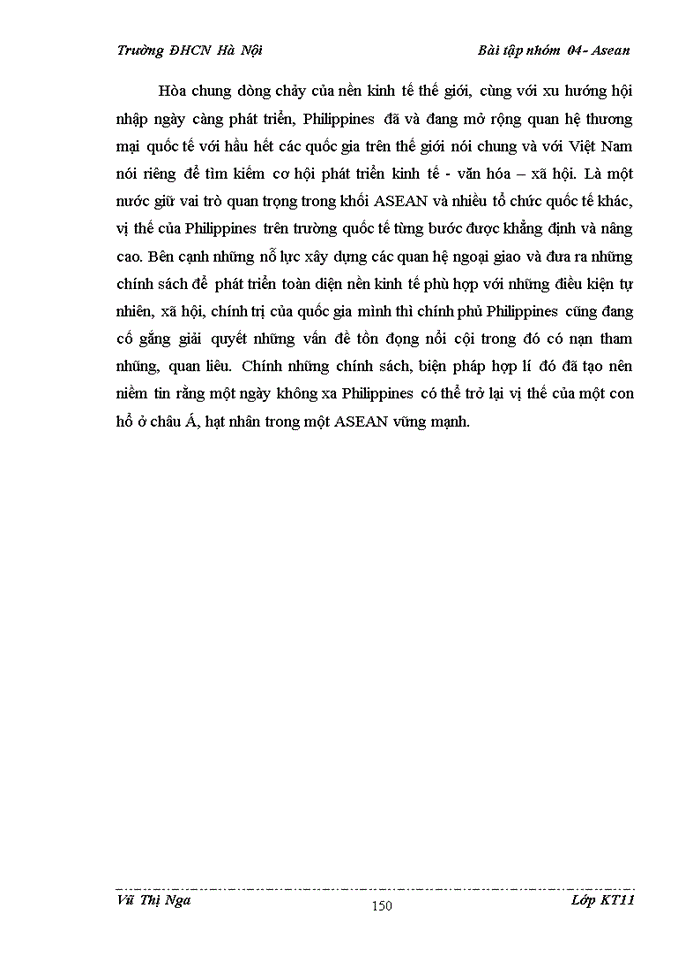 Trường ĐHCN Hà Nội

Bài tập nhóm 04- Asean

Hòa chung dòng chảy của nền kinh tế thế giới, cùng với xu hướng hội nhập ngày càng phát triển, Philippines đã và đang mở rộng quan hệ thương mại quốc tế với hầu hết các quốc gia trên thế giới nói chung và với Việt Nam nói riêng để tìm kiếm cơ hội phát triển kinh tế - văn hóa – xã hội. Là một nước giữ vai trò quan trọng trong khối ASEAN và nhiều tổ chức quốc tế khác, vị thế của Philippines trên trường quốc tế từng bước được khẳng định và nâng cao. Bên cạnh những nỗ lực xây dựng các quan hệ ngoại giao và đưa ra những chính sách để phát triển toàn diện nền kinh tế phù hợp với những điều kiện tự nhiên, xã hội, chính trị của quốc gia mình thì chính phủ Philippines cũng đang cố gắng giải quyết những vấn đề tồn đọng nổi cội trong đó có nạn tham nhũng, quan liêu. Chính những chính sách, biện pháp hợp lí đó đã tạo nên niềm tin rằng một ngày không xa Philippines có thể trở lại vị thế của một con hổ ở châu Á, hạt nhân trong một ASEAN vững mạnh.

Vũ Thị Nga

150

Lớp KT11